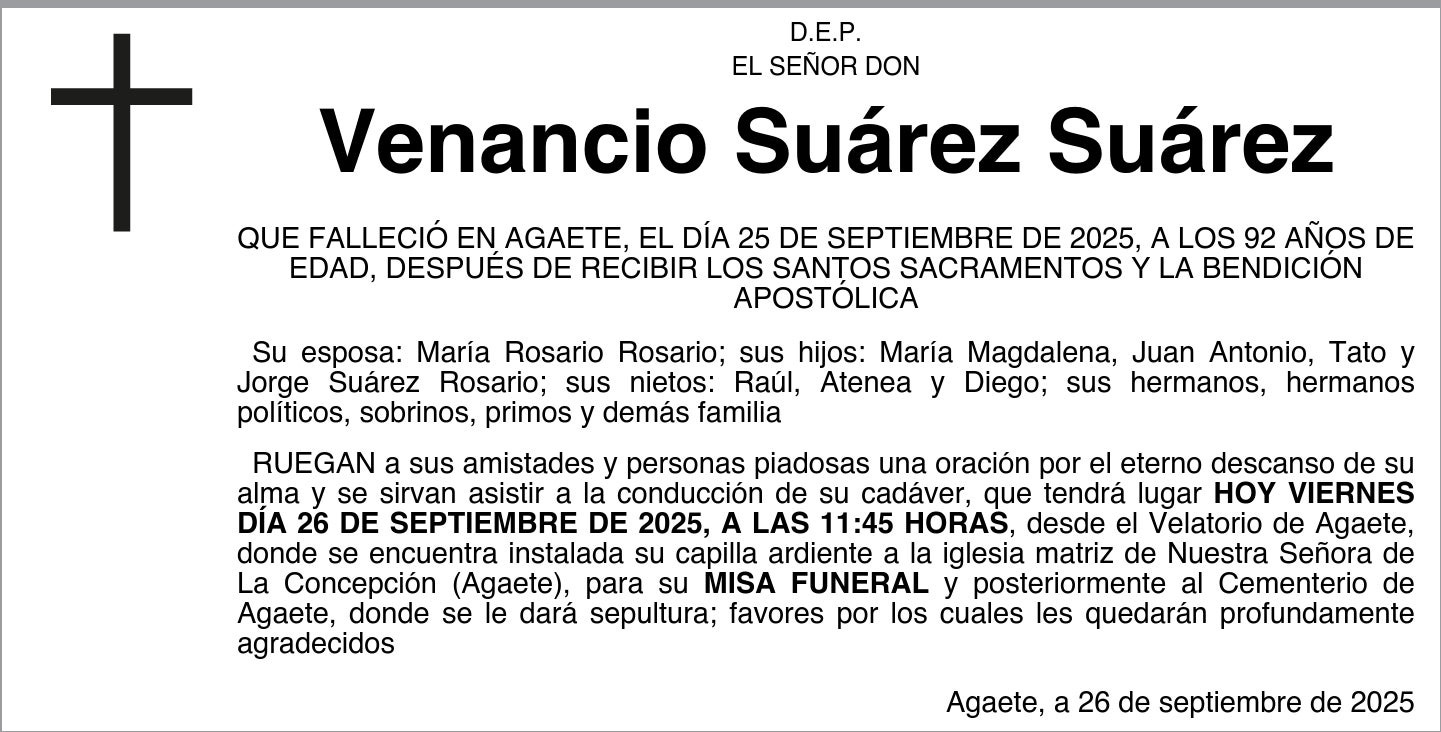 D.E.P.
EL SEÑOR DON

Venancio Suárez Suárez

QUE FALLECIÓ EN AGAETE, EL DÍA 25 DE SEPTIEMBRE DE 2025, A LOS 92 AÑOS DE EDAD, DESPUÉS DE RECIBIR LOS SANTOS SACRAMENTOS Y LA BENDICIÓN APOSTÓLICA

Su esposa: María Rosario Rosario; sus hijos: María Magdalena, Juan Antonio, Tato y Jorge Suárez Rosario; sus nietos: Raúl, Atenea y Diego; sus hermanos, hermanos políticos, sobrinos, primos y demás familia

RUEGAN a sus amistades y personas piadosas una oración por el eterno descanso de su alma y se sirvan asistir a la conducción de su cadáver, que tendrá lugar HOY VIERNES DÍA 26 DE SEPTIEMBRE DE 2025, A LAS 11:45 HORAS, desde el Velatorio de Agaete, donde se encuentra instalada su capilla ardiente a la iglesia matriz de Nuestra Señora de La Concepción (Agaete), para su MISA FUNERAL y posteriormente al Cementerio de Agaete, donde se le dará sepultura; favores por los cuales les quedarán profundamente agradecidos

Agaete, a 26 de septiembre de 2025